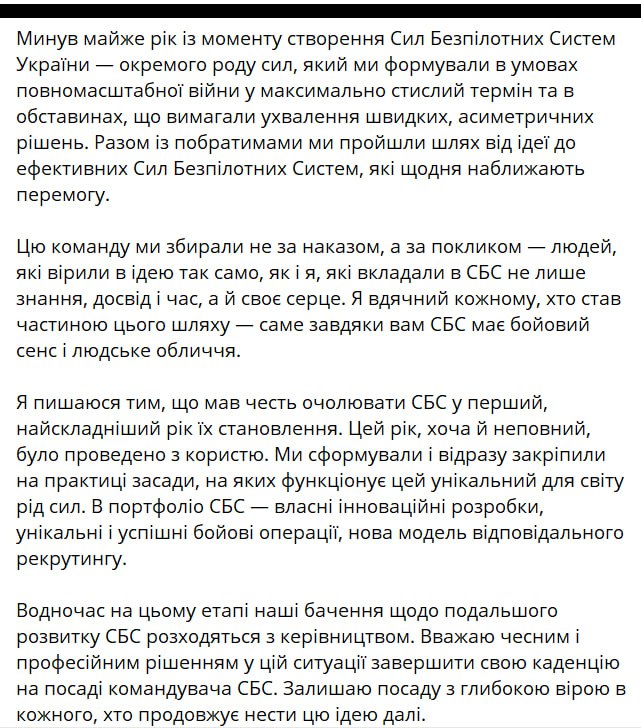 Минув майже рік із моменту створення Сил Безпілотних Систем України — окремого роду сил, який ми формували в умовах повномасштабної війни у максимально стислий термін та в обставинах, що вимагали ухвалення швидких, асиметричних рішень. Разом із побратимами ми пройшли шлях від ідеї до ефективних Сил Безпілотних Систем, які щодня наближають перемогу.

Цю команду ми збирали не за наказом, а за покликом — людей, які вірили в ідею так само, як і я, які вкладали в СБС не лише знання, досвід і час, а й своє серце. Я вдячний кожному, хто став частиною цього шляху — саме завдяки вам СБС має бойовий сенс і людське обличчя.

Я пишаюся тим, що мав честь очолювати СБС у перший, найскладніший рік їх становлення. Цей рік, хоча й неповний, було проведено з користю. Ми сформували і відразу закріпили на практиці засади, на яких функціонує цей унікальний для світу рід сил. В портфоліо СБС — власні інноваційні розробки, унікальні і успішні бойові операції, нова модель відповідального рекрутингу.

Водночас на цьому етапі наші бачення щодо подальшого розвитку СБС розходяться з керівництвом. Вважаю чесним і професійним рішенням у цій ситуації завершити свою каденцію на посаді командувача СБС. Залишаю посаду з глибокою вірою в кожного, хто продовжує нести цю ідею далі.